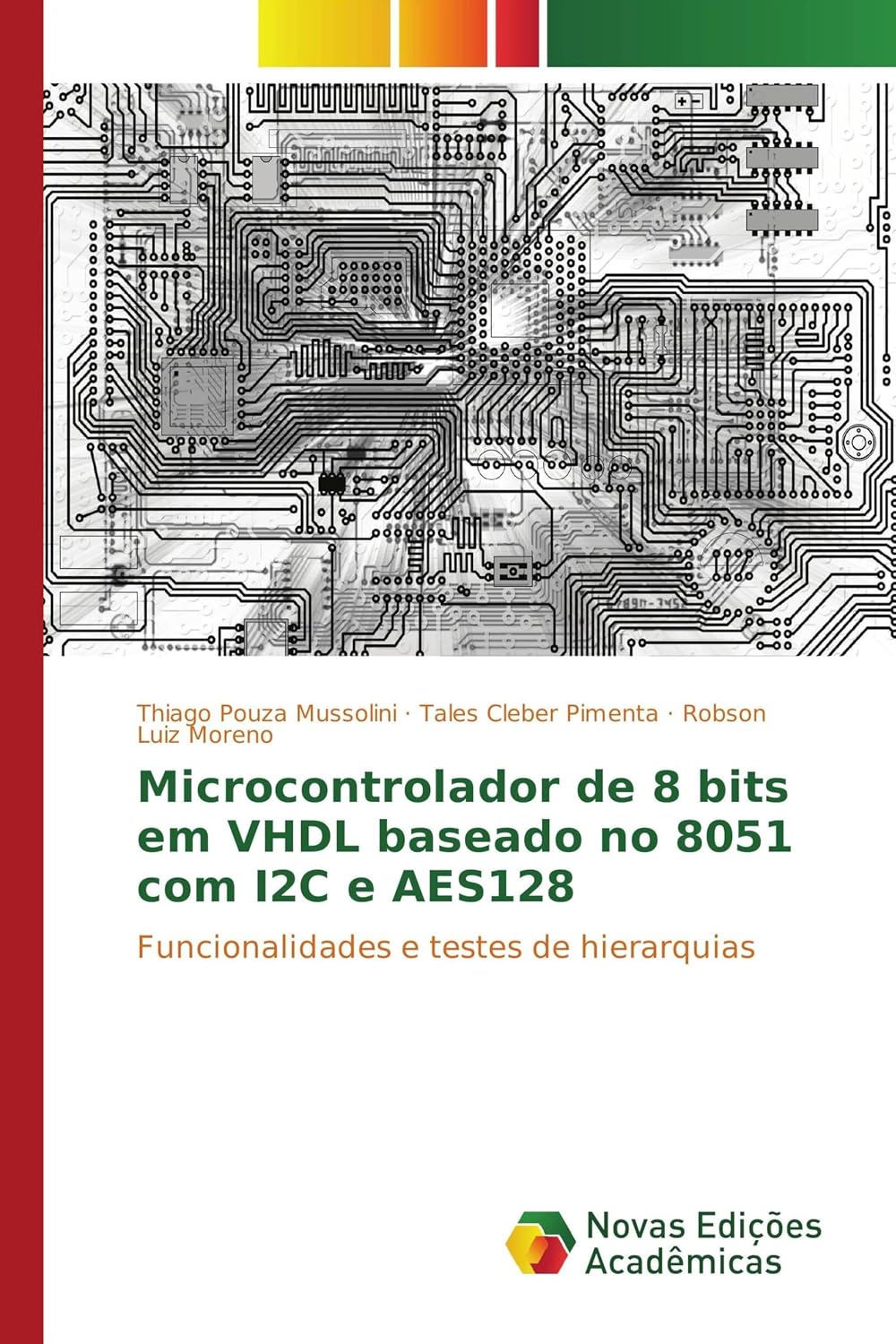 Thiago Pouza Mussolini · Tales Cleber Pimenta · Robson Luiz Moreno

Microcontrolador de 8 bits em VHDL baseado no 8051 com I2C e AES128

Funcionalidades e testes de hierarquias

Novas Edições Acadêmicas